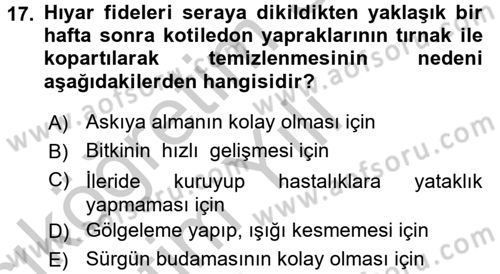 17. Hıyar fideleri seraya dikildikten yaklaşık bir hafta sonra kotiledon yapraklarının tırnak ile kopartılarak temizlenmesinin nedeni aşağıdakilerden hangisidir?

A) Askıya almanın kolay olması için
B) Bitkinin hızlı gelişmesi için
C) İleride kuruyup hastalıklara yataklık yapmaması için
D) Gölgeleme yapıp, ışığı kesmemesi için
E) Sürgün budamasının kolay olması için

www.aofsoru.com